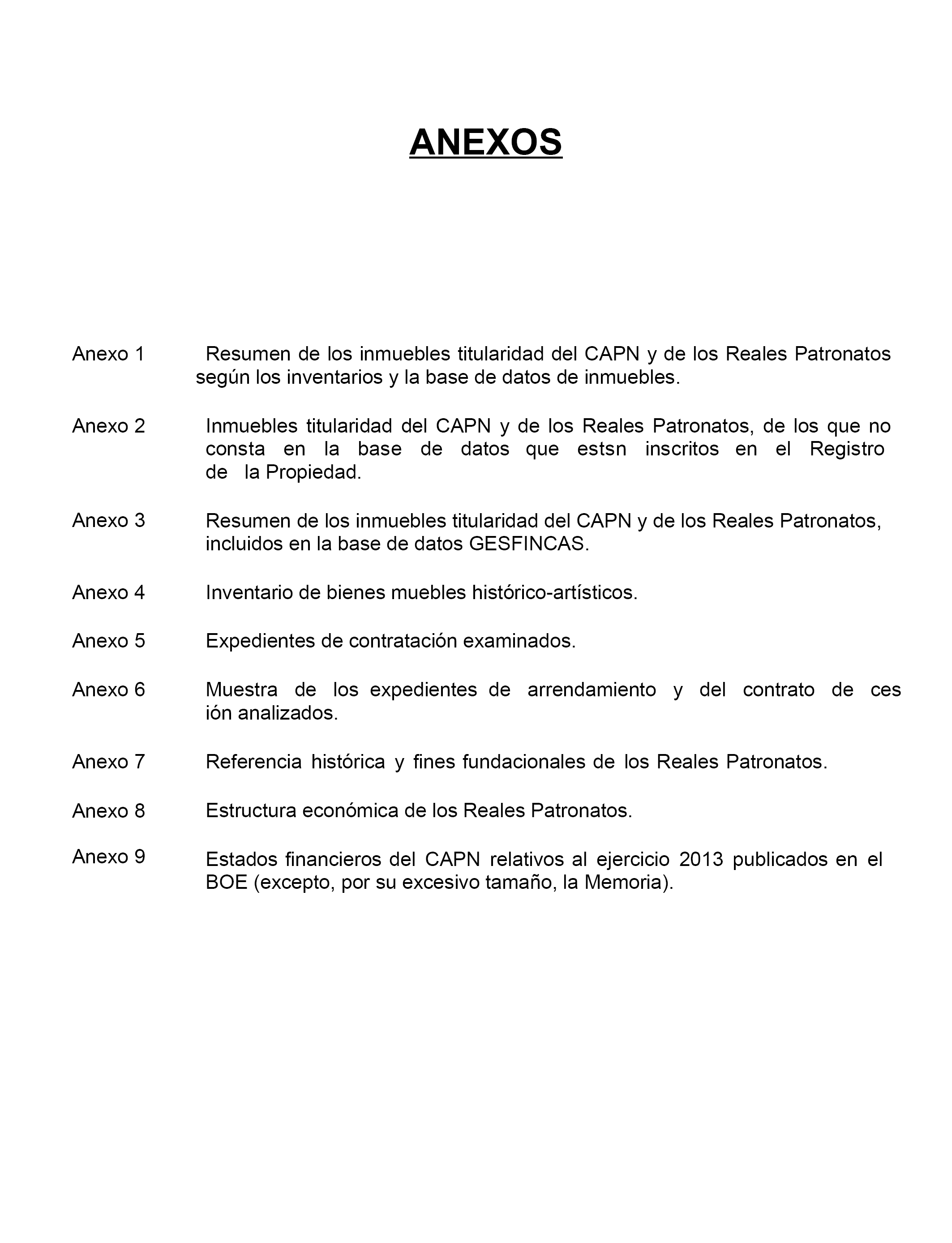 ANEXOS

Anexo 1 Resumen de los inmuebles titularidad del CAPN y de los Reales Patronatos según los inventarios y la base de datos de inmuebles.

Anexo 2 Inmuebles titularidad del CAPN y de los Reales Patronatos, de los que no consta en la base de datos que estsn inscritos en el Registro de la Propiedad.

Anexo 3 Resumen de los inmuebles titularidad del CAPN y de los Reales Patronatos, incluidos en la base de datos GESFINCAS.

Anexo 4 Inventario de bienes muebles histórico-artísticos.

Anexo 5 Expedientes de contratación examinados.

Anexo 6 Muestra de los expedientes de arrendamiento y del contrato de ces ión analizados.

Anexo 7 Referencia histórica y fines fundacionales de los Reales Patronatos.

Anexo 8 Estructura económica de los Reales Patronatos.

Anexo 9 Estados financieros del CAPN relativos al ejercicio 2013 publicados en el BOE (excepto, por su excesivo tamaño, la Memoria).